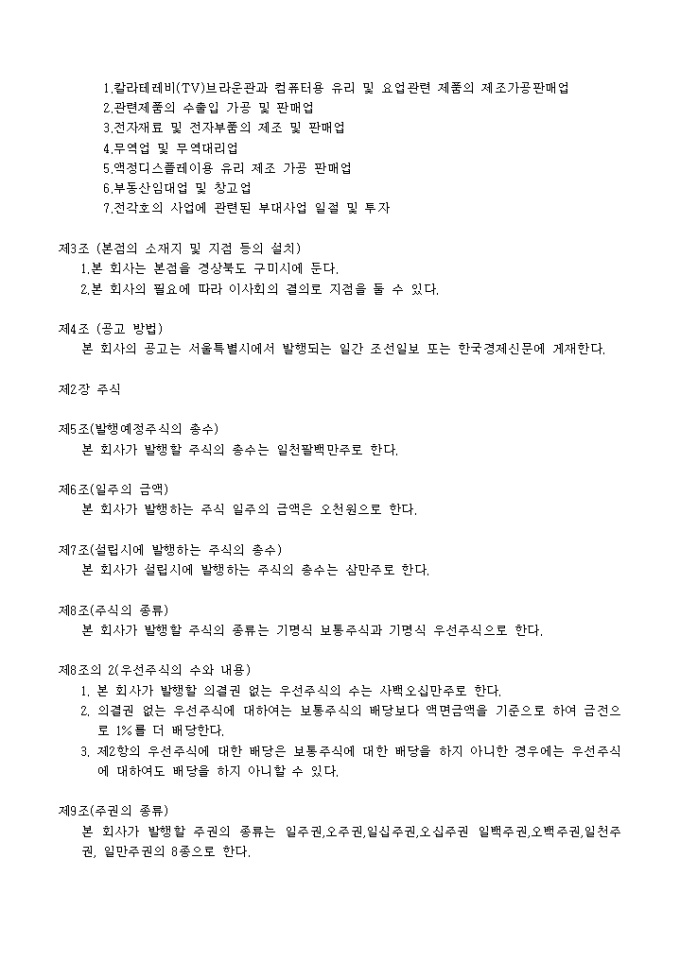 1.칼라테레비(TV)브라운관과 컴퓨터용 유리 및 요업관련 제품의 제조가공판매업
2.관련제품의 수출입 가공 및 판매업
3.전자재료 및 전자부품의 제조 및 판매업
4.무역업 및 무역대리업
5.액정디스플레이용 유리 제조 가공 판매업
6.부동산임대업 및 창고업
7.전각호의 사업에 관련된 부대사업 일절 및 투자

제3조 (본점의 소재지 및 지점 등의 설치)
1.본 회사는 본점을 경상북도 구미시에 둔다.
2.본 회사의 필요에 따라 이사회의 결의로 지점을 둘 수 있다.

제4조 (공고 방법)
본 회사의 공고는 서울특별시에서 발행되는 일간 조선일보 또는 한국경제신문에 게재한다.

제2장 주식

제5조(발행예정주식의 총수)
본 회사가 발행할 주식의 총수는 일천팔백만주로 한다.

제6조(일주의 금액)
본 회사가 발행하는 주식 일주의 금액은 오천원으로 한다.

제7조(설립시에 발행하는 주식의 총수)
본 회사가 설립시에 발행하는 주식의 총수는 삼만주로 한다.

제8조(주식의 종류)
본 회사가 발행할 주식의 종류는 기명식 보통주식과 기명식 우선주식으로 한다.

제8조의 2(우선주식의 수와 내용)
1. 본 회사가 발행할 의결권 없는 우선주식의 수는 사백오십만주로 한다.
2. 의결권 없는 우선주식에 대하여는 보통주식의 배당보다 액면금액을 기준으로 하여 금전으로 1%를 더 배당한다.
3. 제2항의 우선주식에 대한 배당은 보통주식에 대한 배당을 하지 아니한 경우에는 우선주식에 대하여도 배당을 하지 아니할 수 있다.

제9조(주권의 종류)
본 회사가 발행할 주권의 종류는 일주권,오주권,일십주권,오십주권 일백주권,오백주권,일천주권, 일만주권의 8종으로 한다.